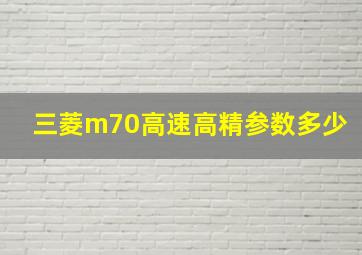 三菱m70高速高精参数多少